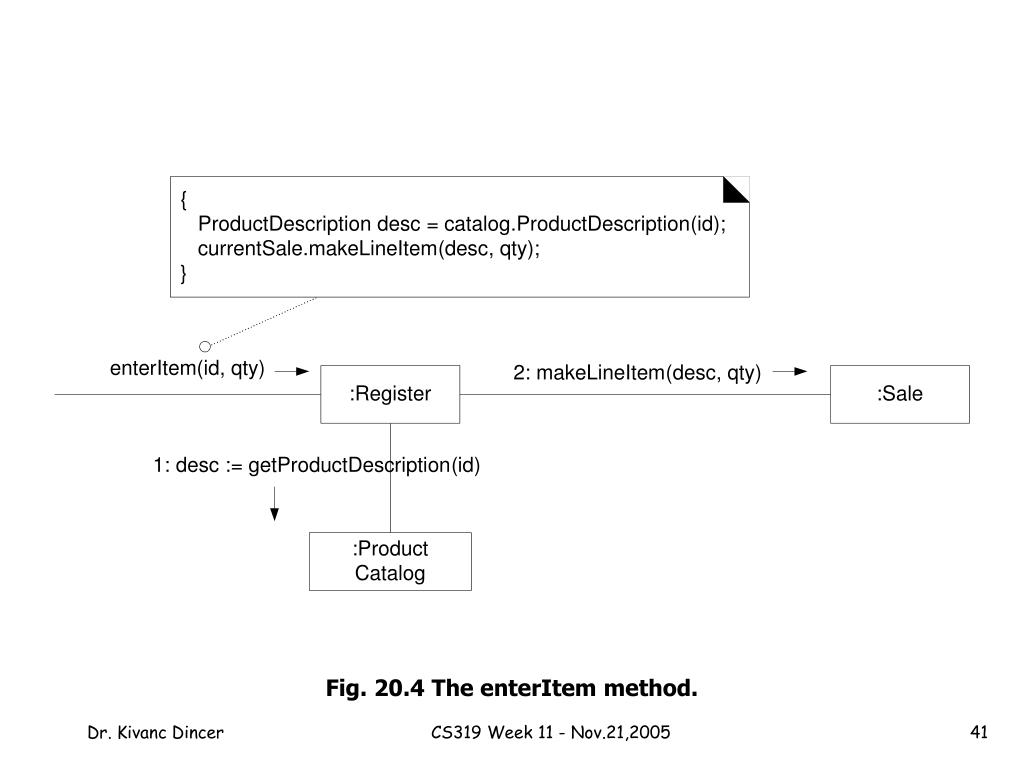 {
ProductDescription desc = catalog.ProductDescription(id);
currentSale.makeLineItem(desc, qty);
}

enterItem(id, qty)

:Register

2: makeLineItem(desc, qty)

:Sale

1: desc := getProductDescription(id)

:Product Catalog

Fig. 20.4 The enterItem method.

Dr. Kivanc Dincer

CS319 Week 11 - Nov.21,2005

41